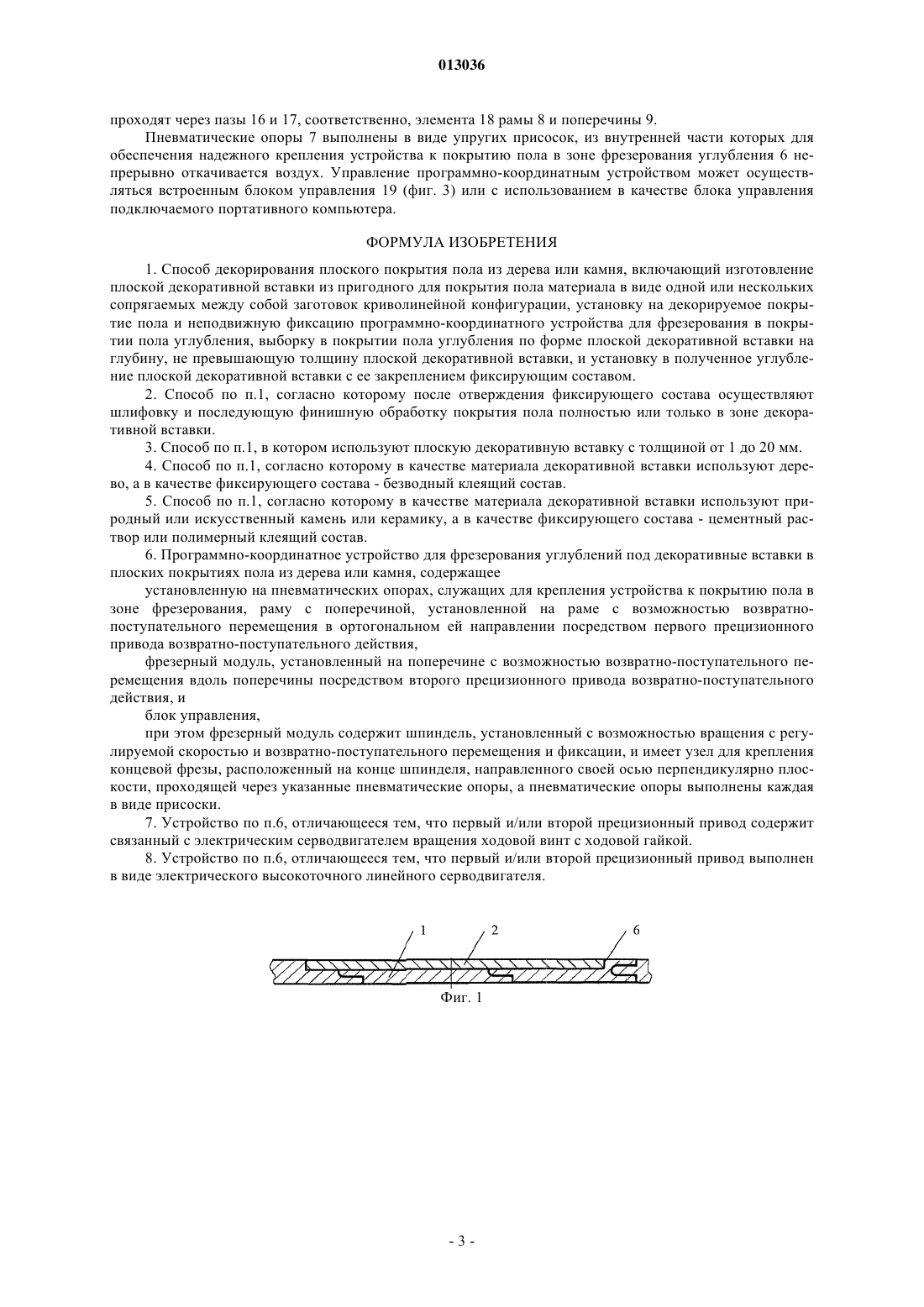 013036

проходят через пазы 16 и 17, соответственно, элемента 18 рамы 8 и поперечины 9.

Пневматические опоры 7 выполнены в виде упругих присосок, из внутренней части которых для обеспечения надежного крепления устройства к покрытию пола в зоне фрезерования углубления 6 непрерывно откачивается воздух. Управление программно-координатным устройством может осуществляться встроенным блоком управления 19 (фиг. 3) или с использованием в качестве блока управления подключаемого портативного компьютера.

ФОРМУЛА ИЗОБРЕТЕНИЯ

1. Способ декорирования плоского покрытия пола из дерева или камня, включающий изготовление плоской декоративной вставки из пригодного для покрытия пола материала в виде одной или нескольких сопрягаемых между собой заготовок криволинейной конфигурации, установку на декорируемое покрытие пола и неподвижную фиксацию программно-координатного устройства для фрезерования в покрытии пола углубления, выборку в покрытии пола углубления по форме плоской декоративной вставки на глубину, не превышающую толщину плоской декоративной вставки, и установку в полученное углубление плоской декоративной вставки с ее закреплением фиксирующим составом.

2. Способ по п.1, согласно которому после отверждения фиксирующего состава осуществляют шлифовку и последующую финишную обработку покрытия пола полностью или только в зоне декоративной вставки.

3. Способ по п.1, в котором используют плоскую декоративную вставку с толщиной от 1 до 20 мм.

4. Способ по п.1, согласно которому в качестве материала декоративной вставки используют дерево, а в качестве фиксирующего состава - безводный клеящий состав.

5. Способ по п.1, согласно которому в качестве материала декоративной вставки используют природный или искусственный камень или керамику, а в качестве фиксирующего состава - цементный раствор или полимерный клеящий состав.

6. Программно-координатное устройство для фрезерования углублений под декоративные вставки в плоских покрытиях пола из дерева или камня, содержащее

установленную на пневматических опорах, служащих для крепления устройства к покрытию пола в зоне фрезерования, раму с поперечиной, установленной на раме с возможностью возвратно-поступательного перемещения в ортогональном ей направлении посредством первого прецизионного привода возвратно-поступательного действия,

фрезерный модуль, установленный на поперечине с возможностью возвратно-поступательного перемещения вдоль поперечины посредством второго прецизионного привода возвратно-поступательного действия, и

блок управления,

при этом фрезерный модуль содержит шпиндель, установленный с возможностью вращения с регулируемой скоростью и возвратно-поступательного перемещения и фиксации, и имеет узел для крепления концевой фрезы, расположенный на конце шпинделя, направленного своей осью перпендикулярно плоскости, проходящей через указанные пневматические опоры, а пневматические опоры выполнены каждая в виде присоски.

7. Устройство по п.6, отличающееся тем, что первый и/или второй прецизионный привод содержит связанный с электрическим серводвигателем вращения ходовой винт с ходовой гайкой.

8. Устройство по п.6, отличающееся тем, что первый и/или второй прецизионный привод выполнен в виде электрического высокоточного линейного серводвигателя.

1
2
6

Фиг. 1

- 3 -